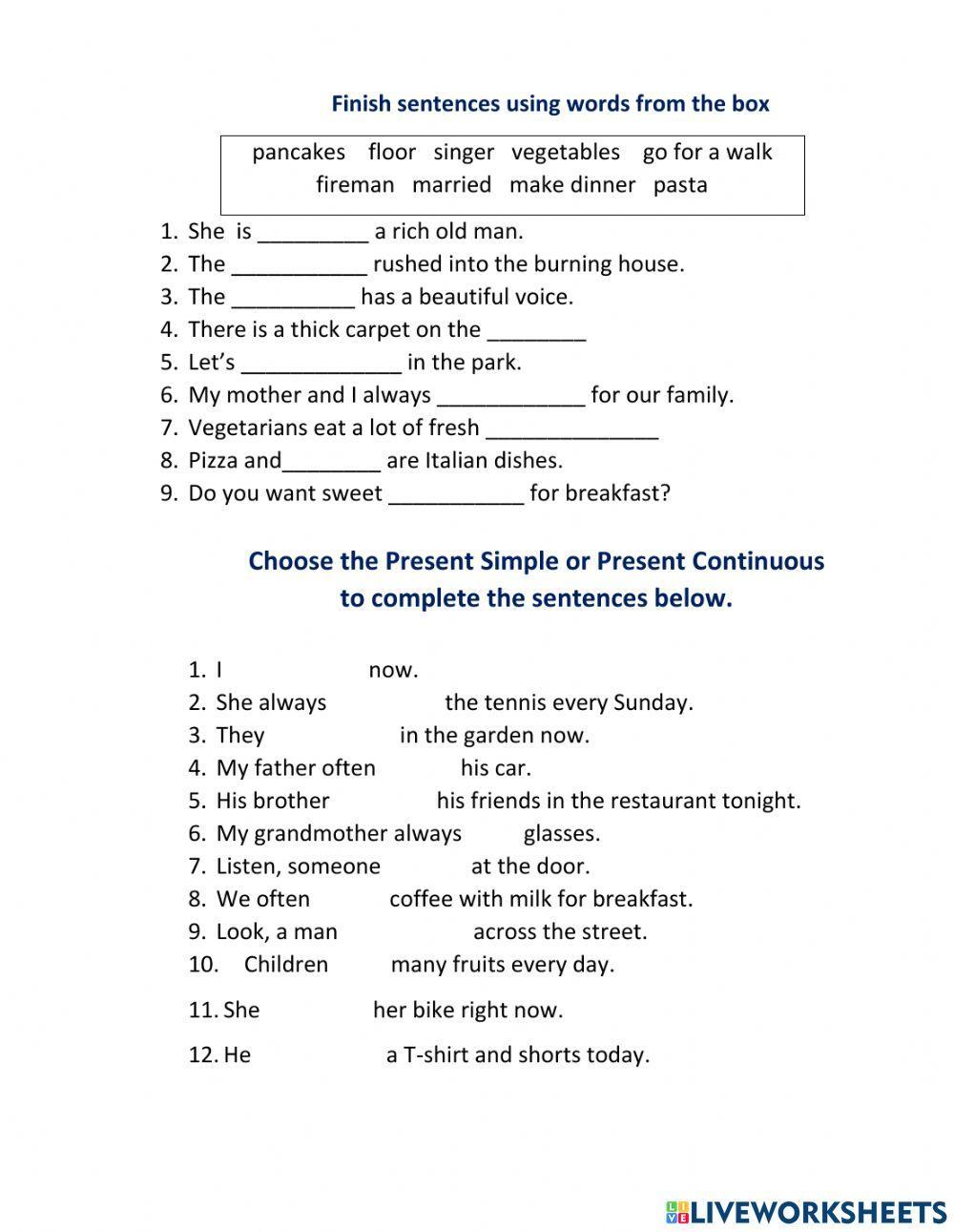 Finish sentences using words from the box

pancakes floor singer vegetables go for a walk
fireman married make dinner pasta

1. She is _________ a rich old man.
2. The ___________ rushed into the burning house.
3. The __________ has a beautiful voice.
4. There is a thick carpet on the ________
5. Let's _____________ in the park.
6. My mother and I always ____________ for our family.
7. Vegetarians eat a lot of fresh ______________
8. Pizza and________ are Italian dishes.
9. Do you want sweet ___________ for breakfast?

Choose the Present Simple or Present Continuous to complete the sentences below.

1. I now.
2. She always the tennis every Sunday.
3. They in the garden now.
4. My father often his car.
5. His brother his friends in the restaurant tonight.
6. My grandmother always glasses.
7. Listen, someone at the door.
8. We often coffee with milk for breakfast.
9. Look, a man across the street.
10. Children many fruits every day.
11. She her bike right now.
12. He a T-shirt and shorts today.

LIVEWORKSHEETS